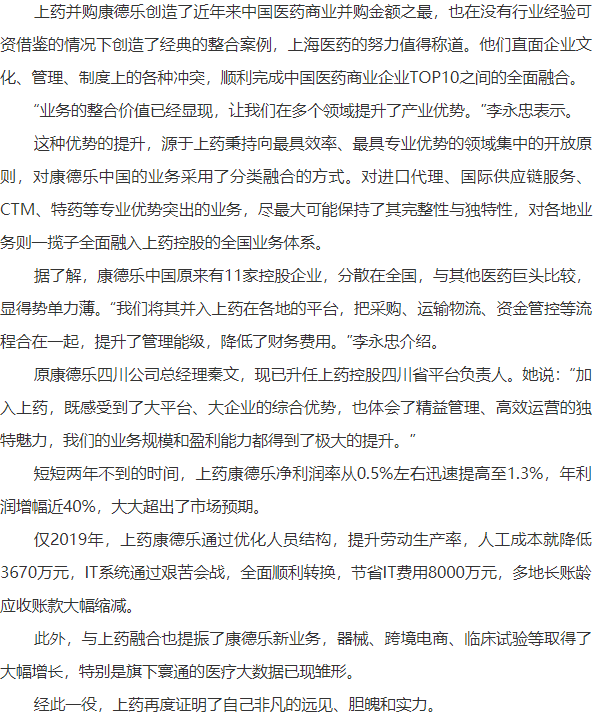 上药并购康德乐创造了近年来中国医药商业并购金额之最，也在没有行业经验可资借鉴的情况下创造了经典的整合案例，上海医药的努力值得称道。他们直面企业文化、管理、制度上的各种冲突，顺利完成中国医药商业企业TOP10之间的全面融合。

“业务的整合价值已经显现，让我们在多个领域提升了产业优势。”李永忠表示。

这种优势的提升，源于上药秉持向最具效率、最具专业优势的领域集中的开放原则，对康德乐中国的业务采用了分类融合的方式。对进口代理、国际供应链服务、CTM、特药等专业优势突出的业务，尽最大可能保持了其完整性与独特性，对各地业务则一揽子全面融入上药控股的全国业务体系。

据了解，康德乐中国原来有11家控股企业，分散在全国，与其他医药巨头比较，显得势单力薄。“我们将其并入上药在各地的平台，把采购、运输物流、资金管控等流程合在一起，提升了管理能级，降低了财务费用。”李永忠介绍。

原康德乐四川公司总经理秦文，现已升任上药控股四川省平台负责人。她说：“加入上药，既感受到了大平台、大企业的综合优势，也体会了精益管理、高效运营的独特魅力，我们的业务规模和盈利能力都得到了极大的提升。”

短短两年不到的时间，上药康德乐净利润率从0.5%左右迅速提高至1.3%，年利润增幅近40%，大大超出了市场预期。

仅2019年，上药康德乐通过优化人员结构，提升劳动生产率，人工成本就降低3670万元，IT系统通过艰苦会战，全面顺利转换，节省IT费用8000万元，多地长账龄应收账款大幅缩减。

此外，与上药融合也提振了康德乐新业务，器械、跨境电商、临床试验等取得了大幅增长，特别是旗下寰通的医疗大数据已现雏形。

经此一役，上药再度证明了自己非凡的远见、胆魄和实力。